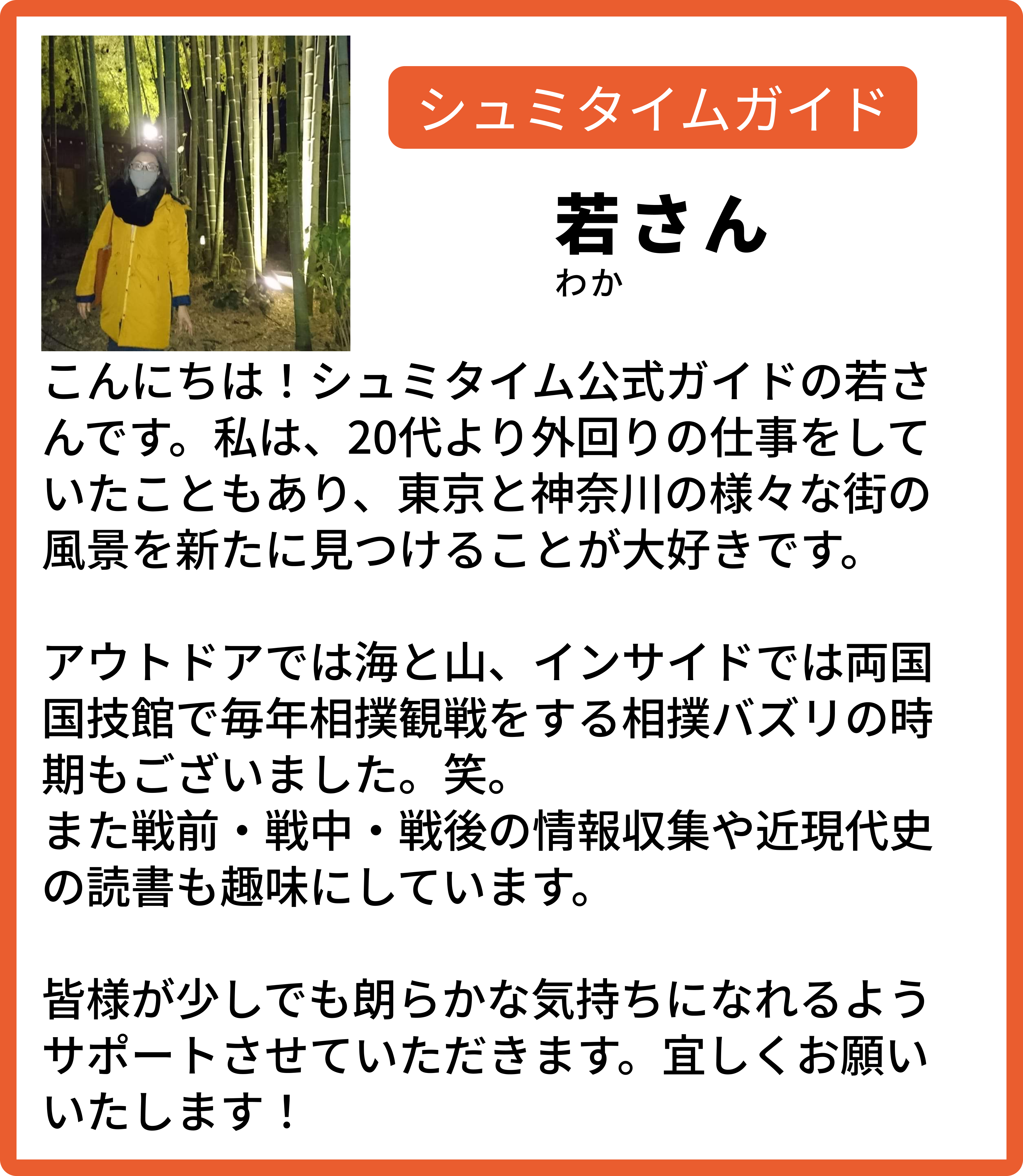 シュミタイムガイド

若さん
わか

こんにちは！シュミタイム公式ガイドの若さんです。私は、20代より外回りの仕事をしていたこともあり、東京と神奈川の様々な街の風景を新たに見つけることが大好きです。

アウトドアでは海と山、インサイドでは両国国技館で毎年相撲観戦をする相撲バズリの時期もございました。笑。
また戦前・戦中・戦後の情報収集や近現代史の読書も趣味にしています。

皆様が少しでも朗らかな気持ちになれるようサポートさせていただきます。宜しくお願いいたします！